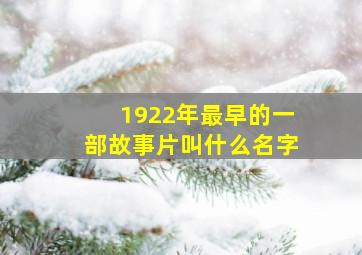 1922年最早的一部故事片叫什么名字